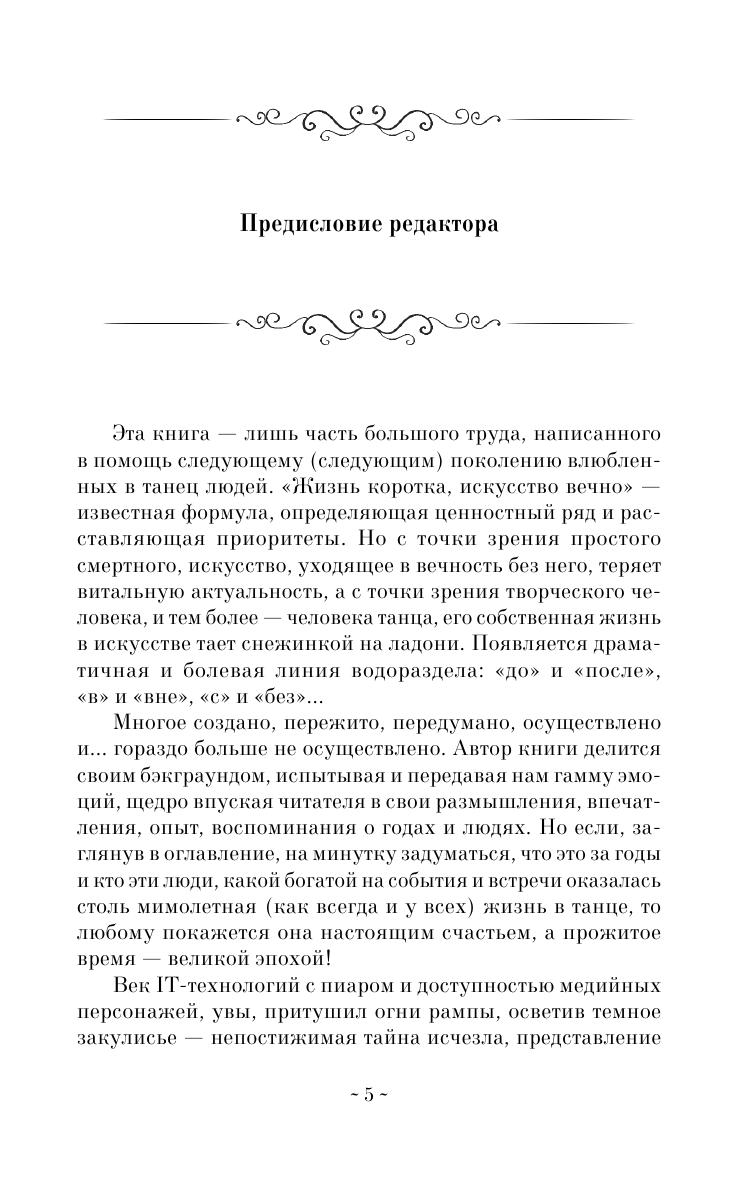 Предисловие редактора

Эта книга — лишь часть большого труда, написанного в помощь следующему (следующим) поколению влюбленных в танец людей. «Жизнь коротка, искусство вечно» — известная формула, определяющая ценностный ряд и расставляющая приоритеты. Но с точки зрения простого смертного, искусство, уходящее в вечность без него, теряет витальную актуальность, а с точки зрения творческого человека, и тем более — человека танца, его собственная жизнь в искусстве тает снежинкой на ладони. Появляется драматичная и болевая линия водораздела: «до» и «после», «в» и «вне», «с» и «без»...

Многое создано, пережито, передумано, осуществлено и... гораздо больше не осуществлено. Автор книги делится своим бэкграундом, испытывая и передавая нам гамму эмоций, щедро впуская читателя в свои размышления, впечатления, опыт, воспоминания о годах и людях. Но если, заглянув в оглавление, на минутку задуматься, что это за годы и кто эти люди, какой богатой на события и встречи оказалась столь мимолетная (как всегда и у всех) жизнь в танце, то любому покажется она настоящим счастьем, а прожитое время — великой эпохой!

Век IT-технологий с пиаром и доступностью медийных персонажей, увы, притушил огни рампы, осветив темное закулисье — непостижимая тайна исчезла, представление

~ 5 ~